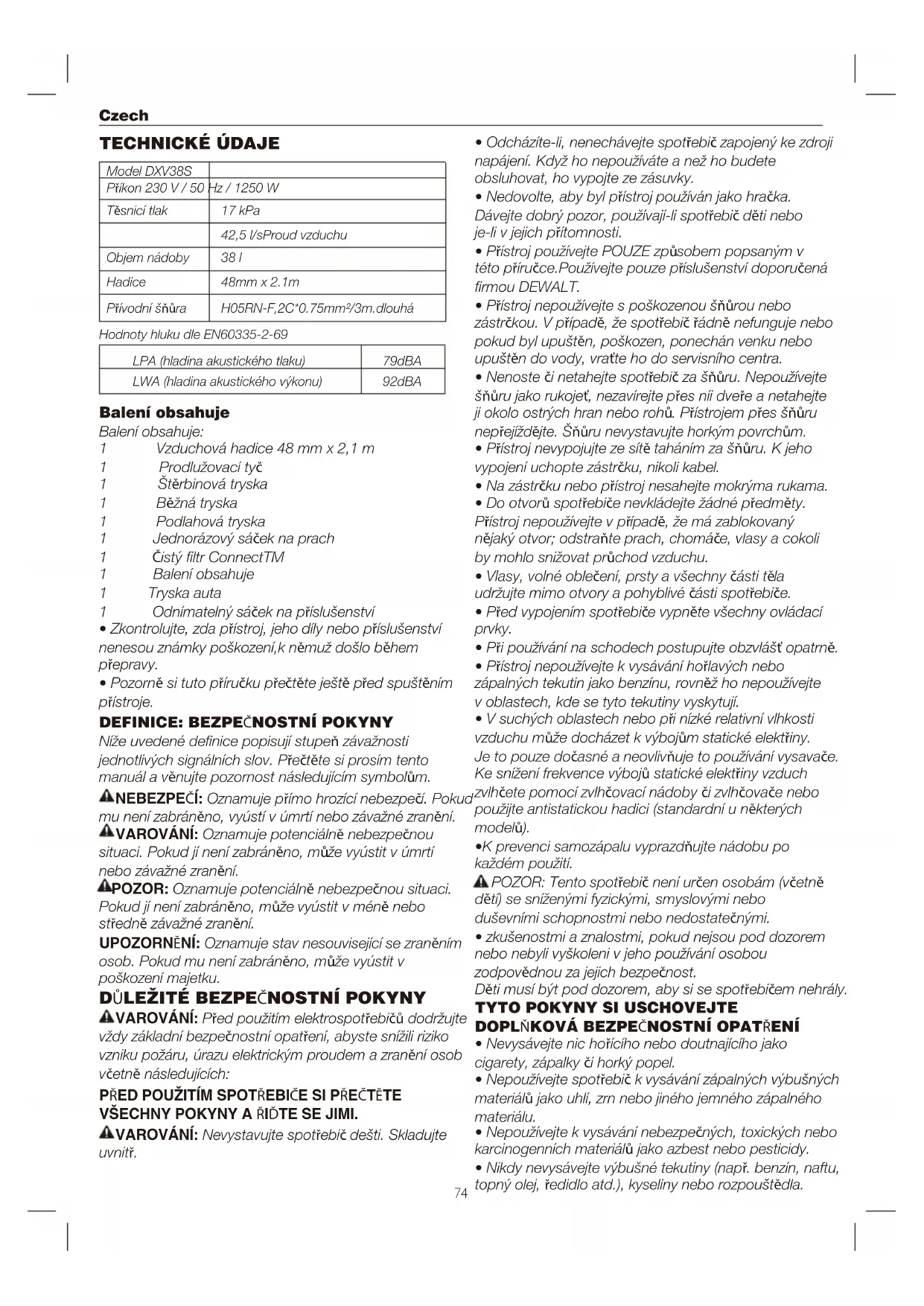 Czech

TECHNICKÉ ÚDAJE

| Model DXV38S | |
|---|---|
| Příkon 230 V / 50 Hz / 1250 W | |
| Těsnicí tlak | 17 kPa |
| | 42,5 l/sProud vzduchu |
| Objem nádoby | 38 l |
| Hadice | 48mm x 2.1m |
| Přívodní šňůra | H05RN-F,2C*0.75mm²/3m.dlouhá |

Hodnoty hluku dle EN60335-2-69

| LPA (hladina akustického tlaku) | 79dBA |
|---|---|
| LWA (hladina akustického výkonu) | 92dBA |

Balení obsahuje

Balení obsahuje:
1 Vzduchová hadice 48 mm x 2,1 m
1 Prodlužovací tyč
1 Štěrbinová tryska
1 Běžná tryska
1 Podlahová tryska
1 Jednorázový sáček na prach
1 Čistý filtr ConnectTM
1 Balení obsahuje
1 Tryska auta
1 Odnímatelný sáček na příslušenství
• Zkontrolujte, zda přístroj, jeho díly nebo příslušenství nenesou známky poškození,k němuž došlo během přepravy.
• Pozorně si tuto příručku přečtěte ještě před spuštěním přístroje.

DEFINICE: BEZPEČNOSTNÍ POKYNY

Níže uvedené definice popisují stupeň závažnosti jednotlivých signálních slov. Přečtěte si prosím tento manuál a věnujte pozornost následujícím symbolům.
NEBEZPEČÍ: Oznamuje přímo hrozící nebezpečí. Pokud mu není zabráněno, vyústí v úmrtí nebo závažné zranění.
VAROVÁNÍ: Oznamuje potenciálně nebezpečnou situaci. Pokud jí není zabráněno, může vyústit v úmrtí nebo závažné zranění.
POZOR: Oznamuje potenciálně nebezpečnou situaci. Pokud jí není zabráněno, může vyústit v méně nebo středně závažné zranění.
UPOZORNĚNÍ: Oznamuje stav nesouvisející se zraněním osob. Pokud mu není zabráněno, může vyústit v poškození majetku.

DŮLEŽITÉ BEZPEČNOSTNÍ POKYNY

VAROVÁNÍ: Před použitím elektrospotřebičů dodržujte vždy základní bezpečnostní opatření, abyste snížili riziko vzniku požáru, úrazu elektrickým proudem a zranění osob včetně následujících:

PŘED POUŽITÍM SPOTŘEBIČE SI PŘEČTĚTE VŠECHNY POKYNY A ŘIĎTE SE JIMI.

VAROVÁNÍ: Nevystavujte spotřebič dešti. Skladujte uvnitř.

• Odcházíte-li, nenechávejte spotřebič zapojený ke zdroji napájení. Když ho nepoužíváte a než ho budete obsluhovat, ho vypojte ze zásuvky.
• Nedovolte, aby byl přístroj používán jako hračka. Dávejte dobrý pozor, používají-li spotřebič děti nebo je-li v jejich přítomnosti.
• Přístroj používejte POUZE způsobem popsaným v této příručce.Používejte pouze příslušenství doporučená firmou DEWALT.
• Přístroj nepoužívejte s poškozenou šňůrou nebo zástrčkou. V případě, že spotřebič řádně nefunguje nebo pokud byl upuštěn, poškozen, ponechán venku nebo upuštěn do vody, vraťte ho do servisního centra.
• Nenoste či netahejte spotřebič za šňůru. Nepoužívejte šňůru jako rukojeť, nezavírejte přes ní dveře a netahejte ji okolo ostrých hran nebo rohů. Přístrojem přes šňůru nepřejíždějte. Šňůru nevystavujte horkým povrchům.
• Přístroj nevypojujte ze sítě taháním za šňůru. K jeho vypojení uchopte zástrčku, nikoli kabel.
• Na zástrčku nebo přístroj nesahejte mokrýma rukama.
• Do otvorů spotřebiče nevkládejte žádné předměty. Přístroj nepoužívejte v případě, že má zablokovaný nějaký otvor; odstraňte prach, chomáče, vlasy a cokoli by mohlo snižovat průchod vzduchu.
• Vlasy, volné oblečení, prsty a všechny části těla udržujte mimo otvory a pohyblivé části spotřebiče.
• Před vypojením spotřebiče vypněte všechny ovládací prvky.
• Při používání na schodech postupujte obzvlášť opatrně.
• Přístroj nepoužívejte k vysávání hořlavých nebo zápalných tekutin jako benzínu, rovněž ho nepoužívejte v oblastech, kde se tyto tekutiny vyskytují.
• V suchých oblastech nebo při nízké relativní vlhkosti vzduchu může docházet k výbojům statické elektřiny. Je to pouze dočasné a neovlivňuje to používání vysavače. Ke snížení frekvence výbojů statické elektřiny vzduch zvlhčete pomocí zvlhčovací nádoby či zvlhčovače nebo použijte antistatickou hadici (standardní u některých modelů).
•K prevenci samozápalu vyprazdňujte nádobu po každém použití.
POZOR: Tento spotřebič není určen osobám (včetně dětí) se sníženými fyzickými, smyslovými nebo duševními schopnostmi nebo nedostatečnými.
• zkušenostmi a znalostmi, pokud nejsou pod dozorem nebo nebyli vyškoleni v jeho používání osobou zodpovědnou za jejich bezpečnost.
Děti musí být pod dozorem, aby si se spotřebičem nehrály.

TYTO POKYNY SI USCHOVEJTE
DOPLŇKOVÁ BEZPEČNOSTNÍ OPATŘENÍ

• Nevysávejte nic hořícího nebo doutnajícího jako cigarety, zápalky či horký popel.
• Nepoužívejte spotřebič k vysávání zápalných výbušných materiálů jako uhlí, zrn nebo jiného jemného zápalného materiálu.
• Nepoužívejte k vysávání nebezpečných, toxických nebo karcinogenních materiálů jako azbest nebo pesticidy.
• Nikdy nevysávejte výbušné tekutiny (např. benzín, naftu, topný olej, ředidlo atd.), kyseliny nebo rozpouštědla.

74